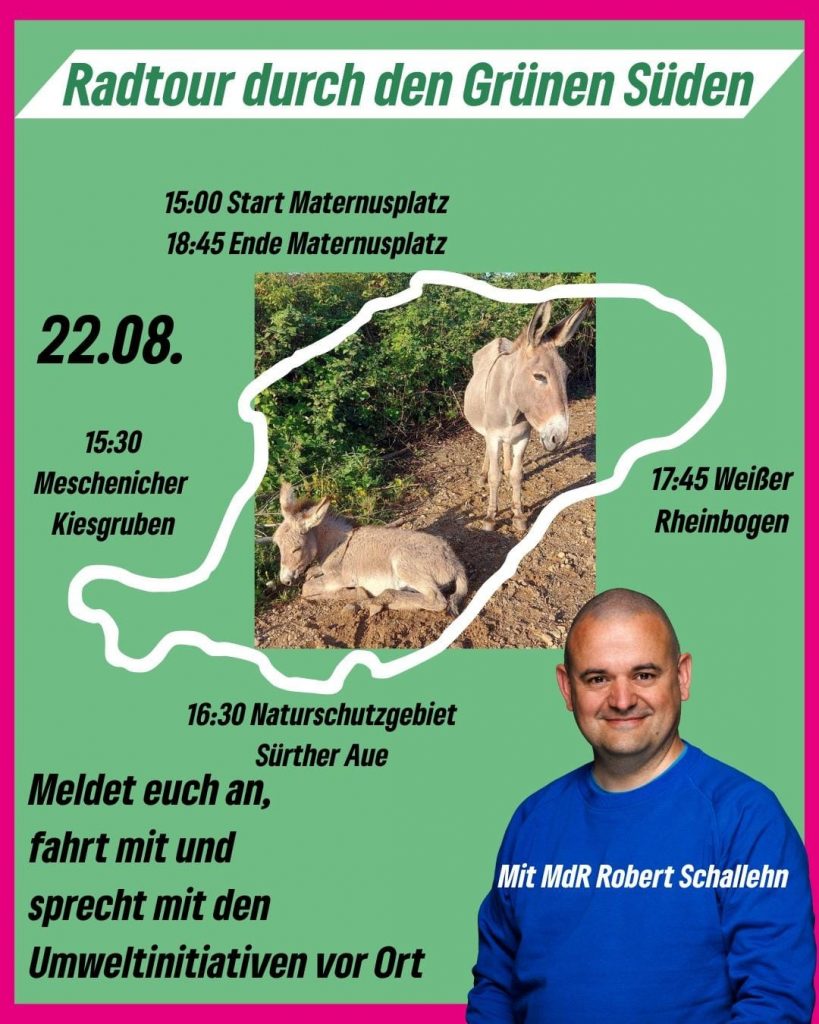 Radtour durch den Grünen Süden

15:00 Start Maternusplatz
18:45 Ende Maternusplatz

22.08.

15:30
Meschenicher
Kiesgruben

17:45 Weißer
Rheinbogen

16:30 Naturschutzgebiet
Sürther Aue

Meldet euch an,
fahrt mit und
sprecht mit den
Umweltinitiativen vor Ort

Mit MdR Robert Schallehn